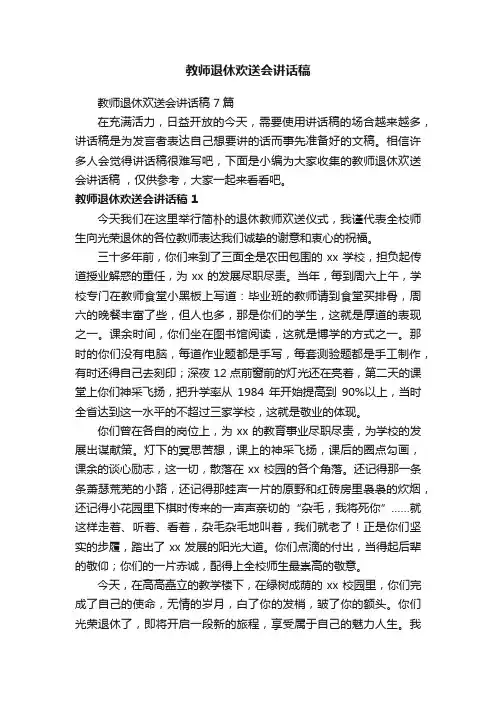 教师退休欢送会讲话稿

教师退休欢送会讲话稿 7 篇

在充满活力，日益开放的今天，需要使用讲话稿的场合越来越多，讲话稿是为发言者表达自己想要讲的话而事先准备好的文稿。相信许多人会觉得讲话稿很难写吧，下面是小编为大家收集的教师退休欢送会讲话稿，仅供参考，大家一起来看看吧。

教师退休欢送会讲话稿 1

今天我们在这里举行简朴的退休教师欢送仪式，我谨代表全校师生向光荣退休的各位教师表达我们诚挚的谢意和衷心的祝福。

三十多年前，你们来到了三面全是农田包围的 xx 学校，担负起传道授业解惑的重任，为 xx 的发展尽职尽责。当年，每到周六上午，学校专门在教师食堂小黑板上写道：毕业班的教师请到食堂买排骨，周六的晚餐丰富了些，但人也多，那是你们的学生，这就是厚道的表现之一。课余时间，你们坐在图书馆阅读，这就是博学的方式之一。那时的你们没有电脑，每道作业题都是手写，每套测验题都是手工制作，有时还得自己去刻印；深夜 12 点前窗前的灯光还在亮着，第二天的课堂上你们神采飞扬，把升学率从 1984 年开始提高到 90%以上，当时全省达到这一水平的不超过三家学校，这就是敬业的体现。

你们曾在各自的岗位上，为 xx 的教育事业尽职尽责，为学校的发展出谋献策。灯下的冥思苦想，课上的神采飞扬，课后的圈点勾画，课余的谈心励志，这一切，散落在 xx 校园的各个角落。还记得那一条条萧瑟荒芜的小路，还记得那蛙声一片的原野和红砖房里袅袅的炊烟，还记得小花园里下棋时传来的一声声亲切的“杂毛，我将死你”……就这样走着、听着、看着，杂毛杂毛地叫着，我们就老了！正是你们坚实的步履，踏出了 xx 发展的阳光大道。你们点滴的付出，当得起后辈的敬仰；你们的一片赤诚，配得上全校师生最崇高的敬意。

今天，在高高矗立的教学楼下，在绿树成荫的 xx 校园里，你们完成了自己的使命，无情的岁月，白了你的发梢，皱了你的额头。你们光荣退休了，即将开启一段新的旅程，享受属于自己的魅力人生。我